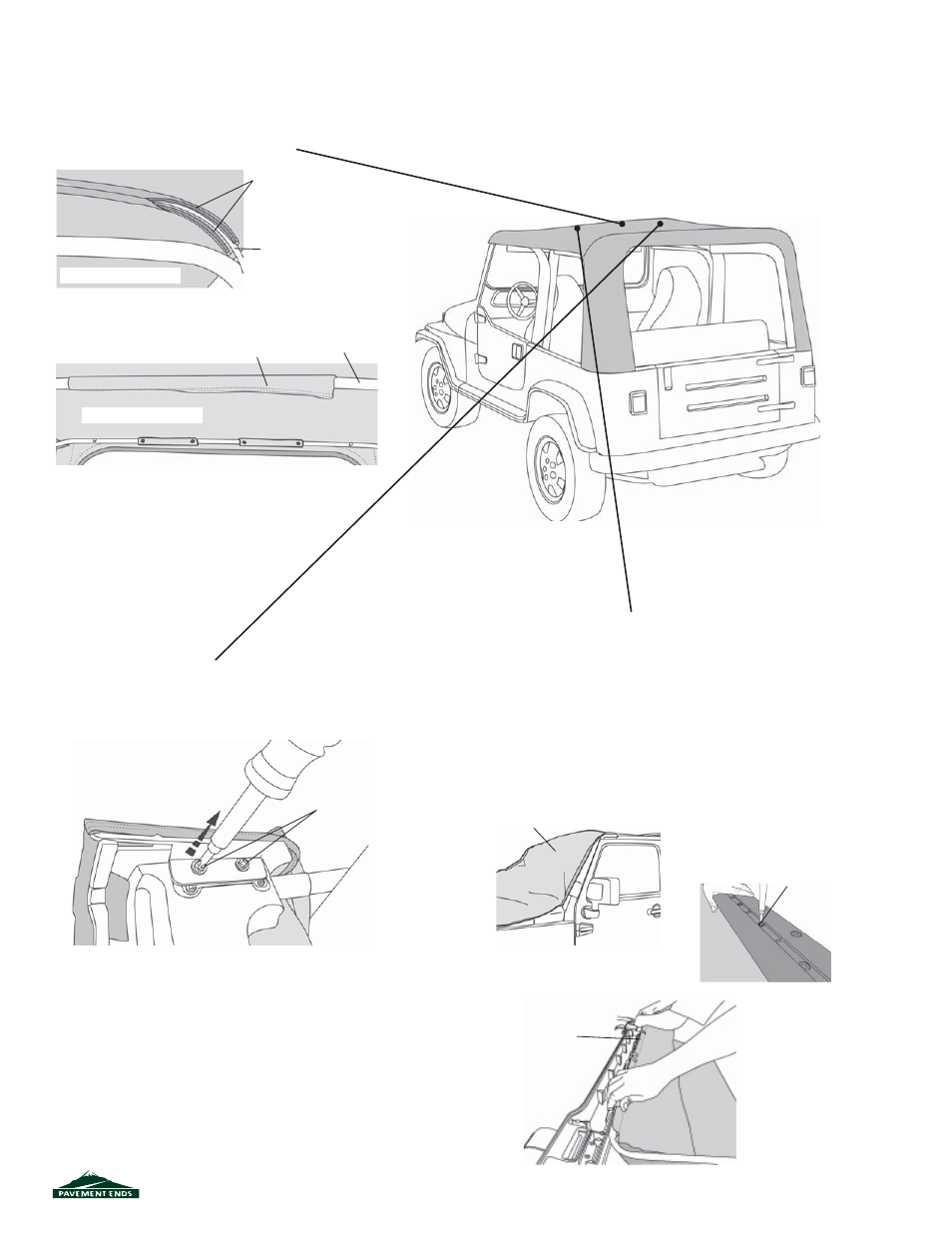 PAVEMENT ENDS